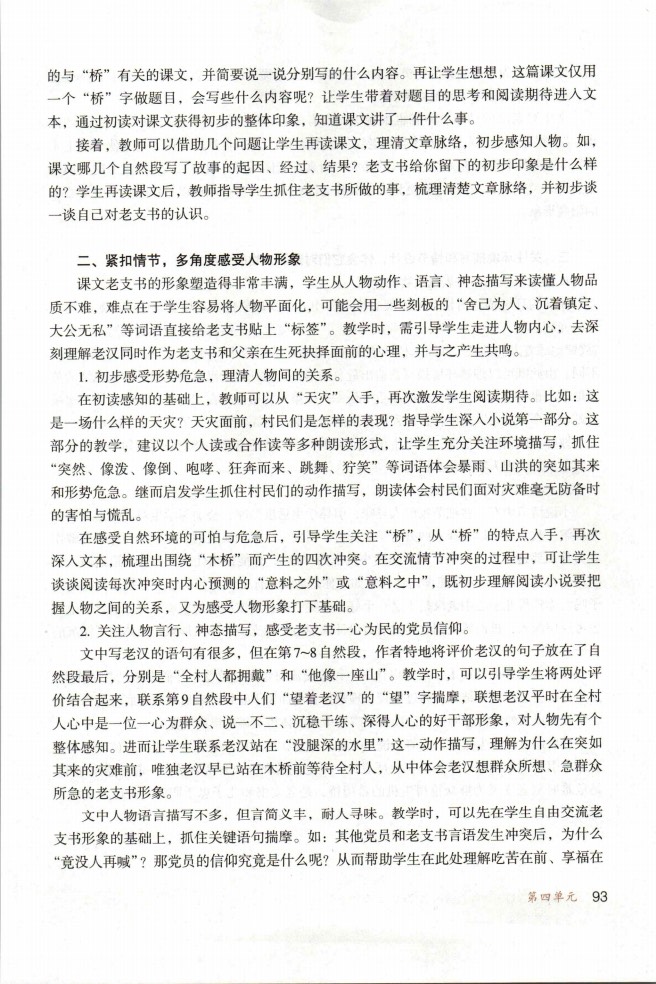 的与“桥”有关的课文，并简要说一说分别写的什么内容。再让学生想想，这篇课文仅用一个“桥”字做题目，会写些什么内容呢？让学生带着对题目的思考和阅读期待进入文本，通过初读对课文获得初步的整体印象，知道课文讲了一件什么事。

接着，教师可以借助几个问题让学生再读课文，理清文章脉络，初步感知人物。如，课文哪几个自然段写了故事的起因、经过、结果？老支书给你留下的初步印象是什么样的？学生再读课文后，教师指导学生抓住老支书所做的事，梳理清楚文章脉络，并初步谈一谈自己对老支书的认识。

二、紧扣情节，多角度感受人物形象

课文老支书的形象塑造得非常丰满，学生从人物动作、语言、神态描写来读懂人物品质不难，难点在于学生容易将人物平面化，可能会用一些刻板的“舍己为人、沉着镇定、大公无私”等词语直接给老支书贴上“标签”。教学时，需引导学生走进人物内心，去深刻理解老汉同时作为老支书和父亲在生死抉择面前的心理，并与之产生共鸣。

1. 初步感受形势危急，理清人物间的关系。

在初读感知的基础上，教师可以从“天灾”入手，再次激发学生阅读期待。比如：这是一场什么样的天灾？天灾面前，村民们是怎样的表现？指导学生深入小说第一部分。这部分的教学，建议以个人读或合作读等多种朗读形式，让学生充分关注环境描写，抓住“突然、像泼、像倒、咆哮、狂奔而来、跳舞、狞笑”等词语体会暴雨、山洪的突如其来和形势危急。继而启发学生抓住村民们的动作描写，朗读体会村民们面对灾难毫无防备时的害怕与慌乱。

在感受自然环境的可怕与危急后，引导学生关注“桥”，从“桥”的特点入手，再次深入文本，梳理出围绕“木桥”而产生的四次冲突。在交流情节冲突的过程中，可让学生谈谈阅读每次冲突时内心预测的“意料之外”或“意料之中”，既初步理解阅读小说要把握人物之间的关系，又为感受人物形象打下基础。

2. 关注人物言行、神态描写，感受老支书一心为民的党员信仰。

文中写老汉的语句有很多，但在第7~8自然段，作者特地将评价老汉的句子放在了自然段最后，分别是“全村人都拥戴”和“他像一座山”。教学时，可以引导学生将两处评价结合起来，联系第9自然段中人们“望着老汉”的“望”字揣摩，联想老汉平时在全村人心中是一位一心为群众、说一不二、沉稳干练、深得人心的好干部形象，对人物先有个整体感知。进而让学生联系老汉站在“没腿深的水里”这一动作描写，理解为什么在突如其来的灾难前，唯独老汉早已站在木桥前等待全村人，从中体会老汉想群众所想、急群众所急的老支书形象。

文中人物语言描写不多，但言简义丰，耐人寻味。教学时，可以先在学生自由交流老支书形象的基础上，抓住关键语句揣摩。如：其他党员和老支书言语发生冲突后，为什么“竟没人再喊”？那党员的信仰究竟是什么呢？从而帮助学生在此处理解吃苦在前、享福在

第四单元 93